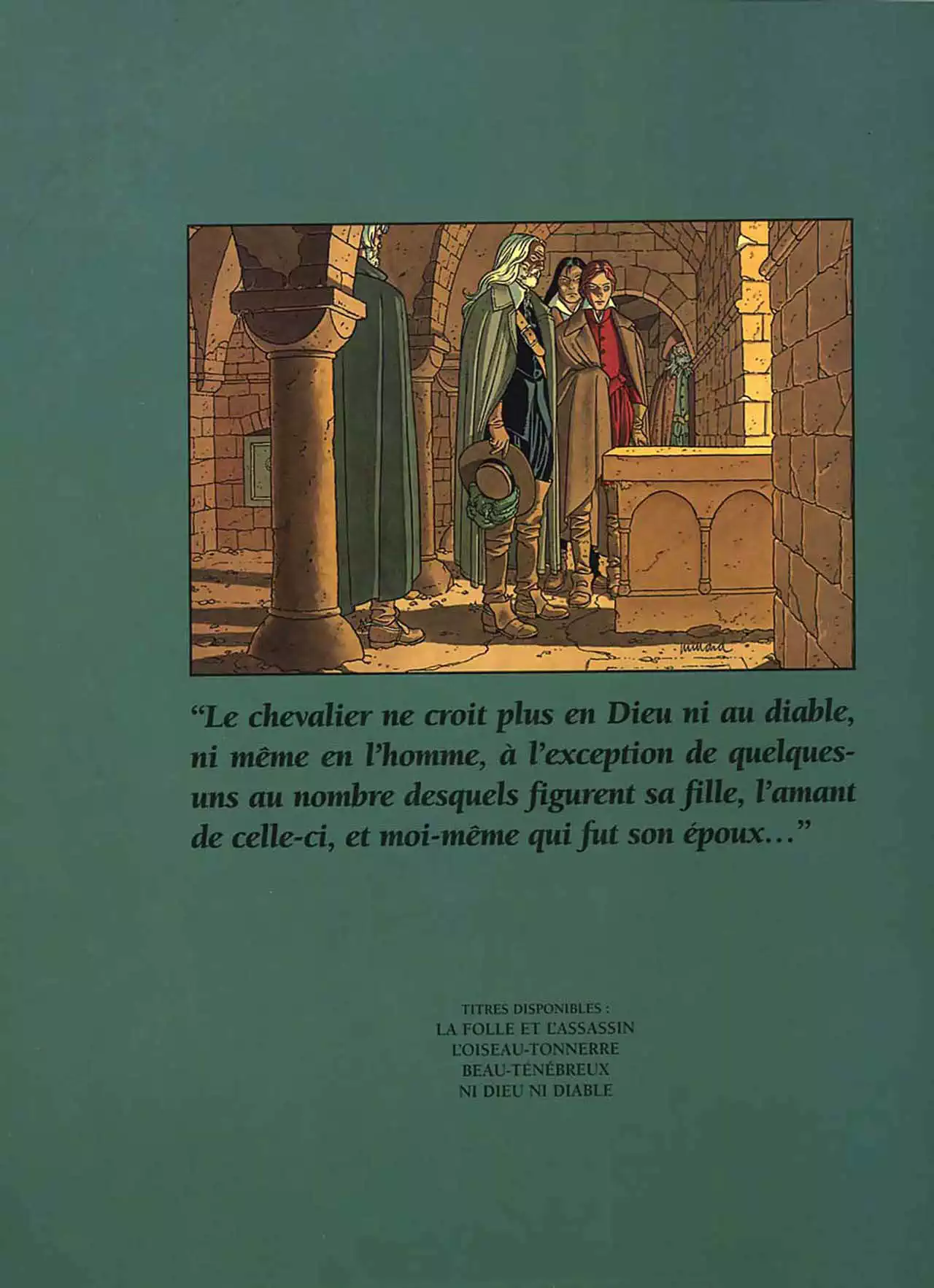 Juillard

“Le chevalier ne croit plus en Dieu ni au diable, ni même en l’homme, à l’exception de quelques-uns au nombre desquels figurent sa fille, l’amant de celle-ci, et moi-même qui fut son époux…”

TITRES DISPONIBLES :
LA FOLLE ET L’ASSASSIN
L’OISEAU-TONNERRE
BEAU-TÉNÉBREUX
NI DIEU NI DIABLE